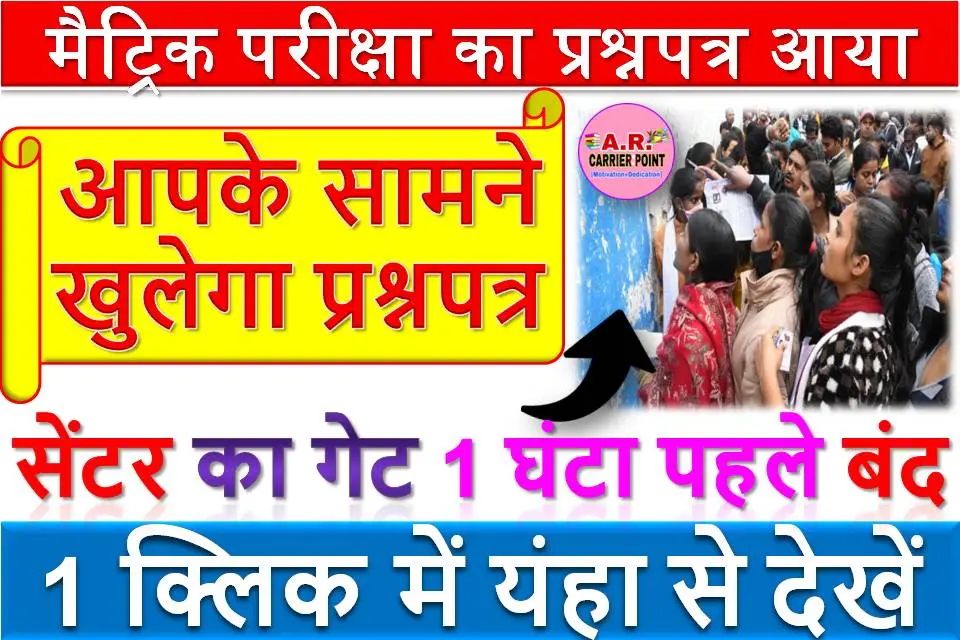 मैट्रिक परीक्षा का प्रश्नपत्र आया

आपके सामने खुलेगा प्रश्नपत्र

A.R. CARRIER POINT (Motivation+Dedication)

सेंटर का गेट 1 घंटा पहले बंद

1 क्लिक में यंहा से देखें